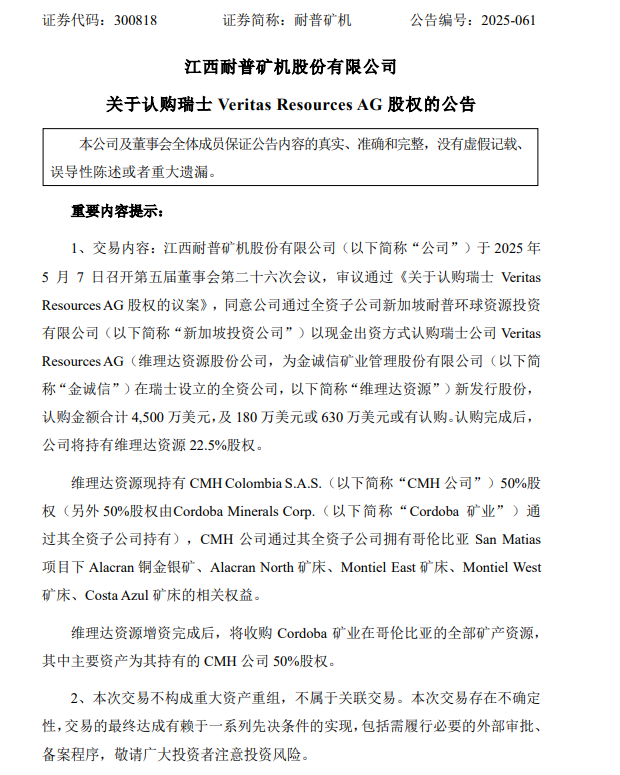 证券代码：300818　　证券简称：耐普矿机　　公告编号：2025-061

江西耐普矿机股份有限公司

关于认购瑞士 Veritas Resources AG 股权的公告

本公司及董事会全体成员保证公告内容的真实、准确和完整，没有虚假记载、误导性陈述或者重大遗漏。

重要内容提示：

1、交易内容：江西耐普矿机股份有限公司（以下简称“公司”）于 2025 年 5 月 7 日召开第五届董事会第二十六次会议，审议通过《关于认购瑞士 Veritas Resources AG 股权的议案》，同意公司通过全资子公司新加坡耐普环球资源投资有限公司（以下简称“新加坡投资公司”）以现金出资方式认购瑞士公司 Veritas Resources AG（维理达资源股份公司，为金诚信矿业管理股份有限公司（以下简称“金诚信”）在瑞士设立的全资公司，以下简称“维理达资源”）新发行股份，认购金额合计 4,500 万美元，及 180 万美元或 630 万美元或有认购。认购完成后，公司将持有维理达资源 22.5%股权。

维理达资源现持有 CMH Colombia S.A.S.（以下简称“CMH 公司”）50%股权（另外 50%股权由Cordoba Minerals Corp.（以下简称“Cordoba 矿业”）通过其全资子公司持有），CMH 公司通过其全资子公司拥有哥伦比亚 San Matias 项目下 Alacran 铜金银矿、Alacran North 矿床、Montiel East 矿床、Montiel West 矿床、Costa Azul 矿床的相关权益。

维理达资源增资完成后，将收购 Cordoba 矿业在哥伦比亚的全部矿产资源，其中主要资产为其持有的 CMH 公司 50%股权。

2、本次交易不构成重大资产重组，不属于关联交易。本次交易存在不确定性，交易的最终达成有赖于一系列先决条件的实现，包括需履行必要的外部审批、备案程序，敬请广大投资者注意投资风险。